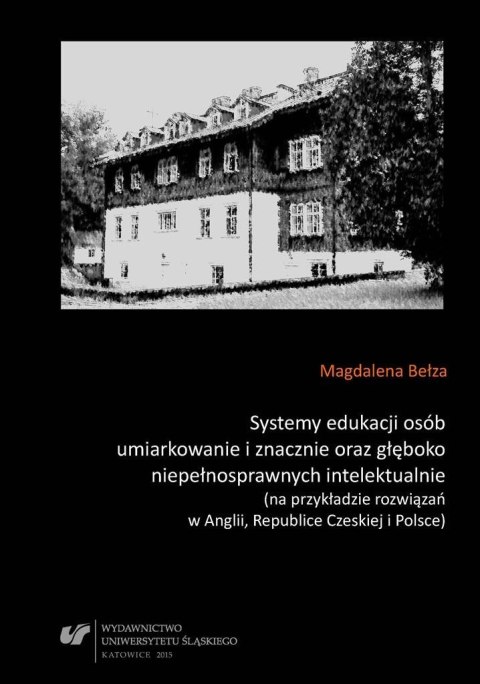 Magdalena Bełza

Systemy edukacji osób umiarkowanie i znacznie oraz głęboko niepełnosprawnych intelektualnie
(na przykładzie rozwiązań w Anglii, Republice Czeskiej i Polsce)

WYDAWNICTWO
UNIWERSYTETU ŚLĄSKIEGO
KATOWICE 2015